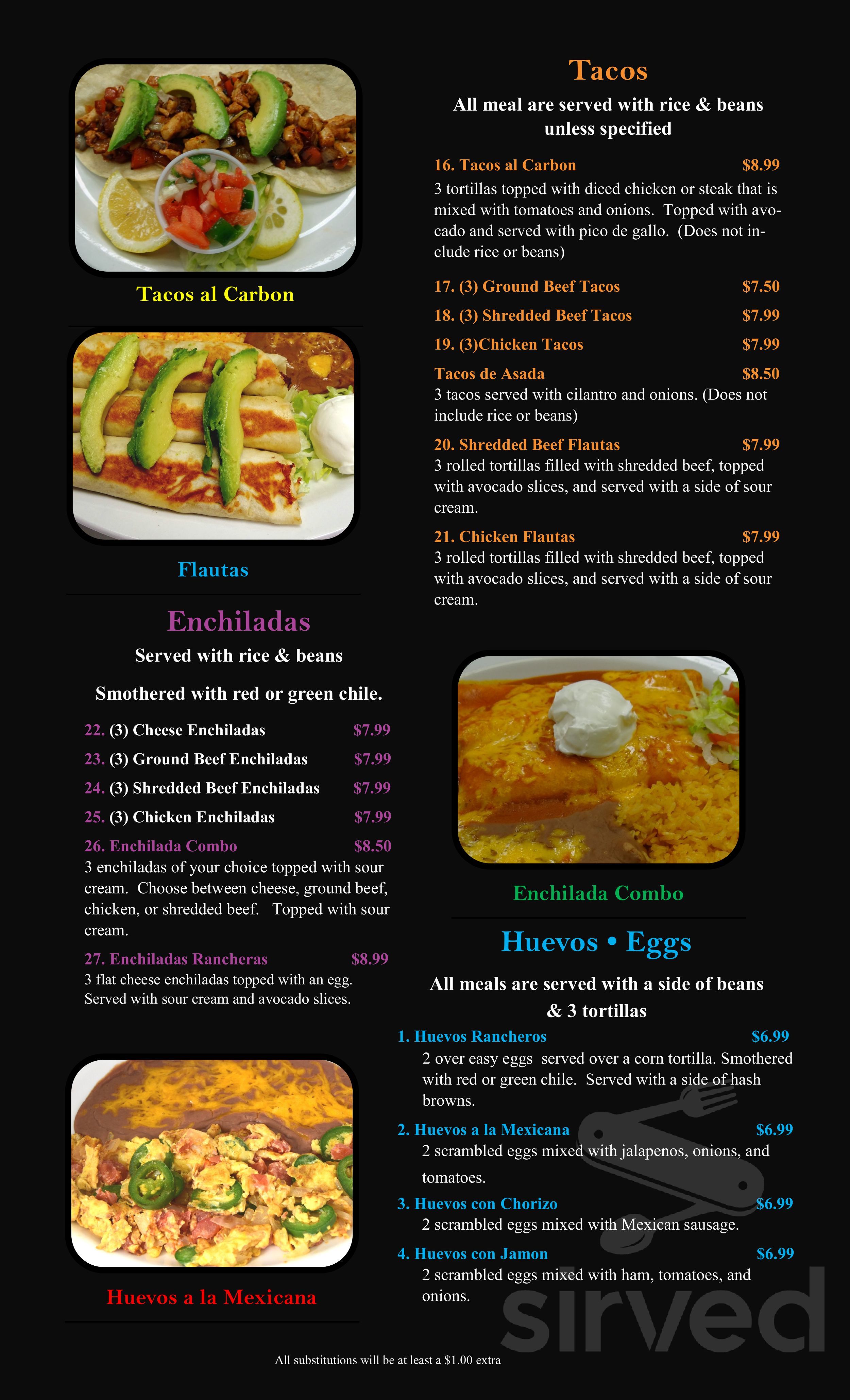 Tacos al Carbon

Flautas

Enchiladas

Served with rice & beans

Smothered with red or green chile.

22. (3) Cheese Enchiladas $7.99

23. (3) Ground Beef Enchiladas $7.99

24. (3) Shredded Beef Enchiladas $7.99

25. (3) Chicken Enchiladas $7.99

26. Enchilada Combo $8.50
3 enchiladas of your choice topped with sour cream. Choose between cheese, ground beef, chicken, or shredded beef. Topped with sour cream.

27. Enchiladas Rancheras $8.99
3 flat cheese enchiladas topped with an egg. Served with sour cream and avocado slices.

Huevos a la Mexicana

Tacos

All meal are served with rice & beans unless specified

16. Tacos al Carbon $8.99
3 tortillas topped with diced chicken or steak that is mixed with tomatoes and onions. Topped with avocado and served with pico de gallo. (Does not include rice or beans)

17. (3) Ground Beef Tacos $7.50

18. (3) Shredded Beef Tacos $7.99

19. (3)Chicken Tacos $7.99

Tacos de Asada $8.50
3 tacos served with cilantro and onions. (Does not include rice or beans)

20. Shredded Beef Flautas $7.99
3 rolled tortillas filled with shredded beef, topped with avocado slices, and served with a side of sour cream.

21. Chicken Flautas $7.99
3 rolled tortillas filled with shredded beef, topped with avocado slices, and served with a side of sour cream.

Enchilada Combo

Huevos • Eggs

All meals are served with a side of beans & 3 tortillas

1. Huevos Rancheros $6.99
2 over easy eggs served over a corn tortilla. Smothered with red or green chile. Served with a side of hash browns.

2. Huevos a la Mexicana $6.99
2 scrambled eggs mixed with jalapenos, onions, and tomatoes.

3. Huevos con Chorizo $6.99
2 scrambled eggs mixed with Mexican sausage.

4. Huevos con Jamon $6.99
2 scrambled eggs mixed with ham, tomatoes, and onions.

sirved

All substitutions will be at least a $1.00 extra